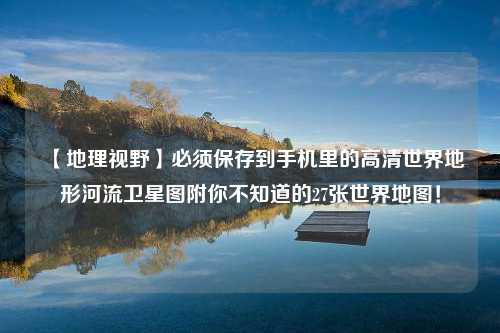 【地理视野】必须保存到手机里的高清世界地形河流卫星图附你不知道的27张世界地图！